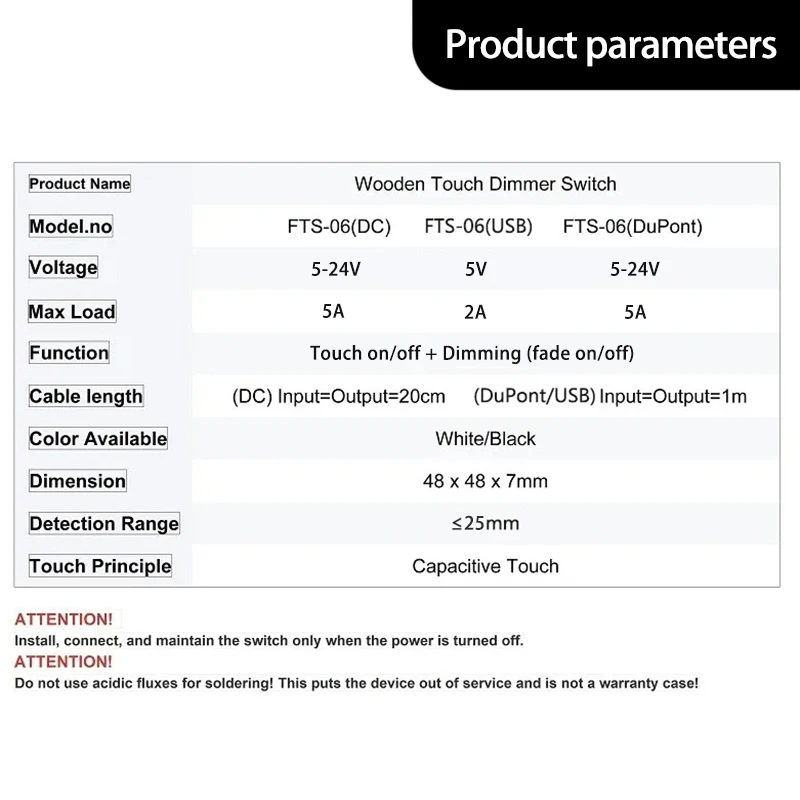 Product parameters

| Product Name | Wooden Touch Dimmer Switch | | |
|---|---|---|---|
| Model.no | FTS-06(DC) | FTS-06(USB) | FTS-06(DuPont) |
| Voltage | 5-24V | 5V | 5-24V |
| Max Load | 5A | 2A | 5A |
| Function | Touch on/off + Dimming (fade on/off) | | |
| Cable length | (DC) Input=Output=20cm | (DuPont/USB) Input=Output=1m | |
| Color Available | White/Black | | |
| Dimension | 48 x 48 x 7mm | | |
| Detection Range | ≤25mm | | |
| Touch Principle | Capacitive Touch | | |

ATTENTION!
Install, connect, and maintain the switch only when the power is turned off.
ATTENTION!
Do not use acidic fluxes for soldering! This puts the device out of service and is not a warranty case!